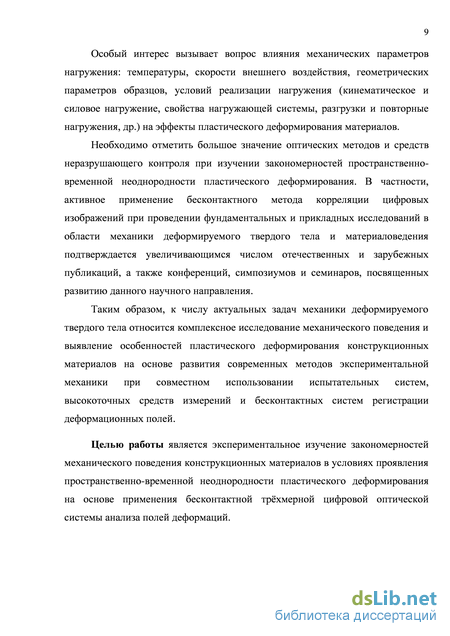 9

Особый интерес вызывает вопрос влияния механических параметров нагружения: температуры, скорости внешнего воздействия, геометрических параметров образцов, условий реализации нагружения (кинематическое и силовое нагружение, свойства нагружающей системы, разгрузки и повторные нагружения, др.) на эффекты пластического деформирования материалов.

Необходимо отметить большое значение оптических методов и средств неразрушающего контроля при изучении закономерностей пространственно-временной неоднородности пластического деформирования. В частности, активное применение бесконтактного метода корреляции цифровых изображений при проведении фундаментальных и прикладных исследований в области механики деформируемого твердого тела и материаловедения подтверждается увеличивающимся числом отечественных и зарубежных публикаций, а также конференций, симпозиумов и семинаров, посвященных развитию данного научного направления.

Таким образом, к числу актуальных задач механики деформируемого твердого тела относится комплексное исследование механического поведения и выявление особенностей пластического деформирования конструкционных материалов на основе развития современных методов экспериментальной механики при совместном использовании испытательных систем, высокоточных средств измерений и бесконтактных систем регистрации деформационных полей.

Целью работы является экспериментальное изучение закономерностей механического поведения конструкционных материалов в условиях проявления пространственно-временной неоднородности пластического деформирования на основе применения бесконтактной трёхмерной цифровой оптической системы анализа полей деформаций.

dsLib.net
библиотека диссертаций